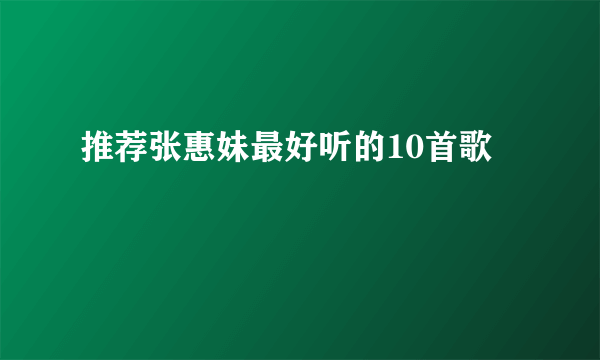 推荐张惠妹最好听的10首歌